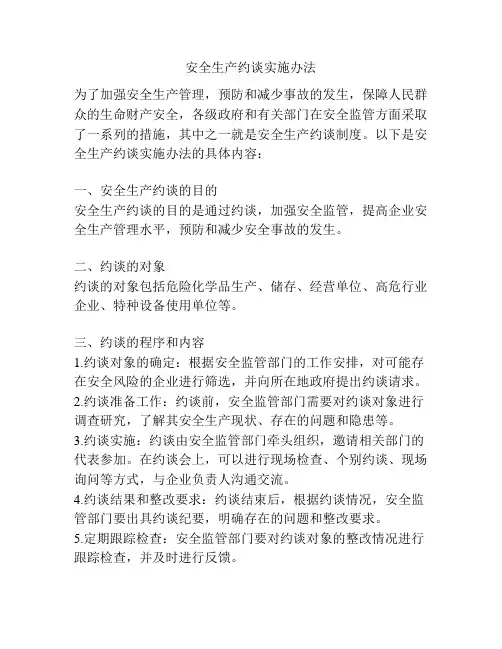 安全生产约谈实施办法

为了加强安全生产管理，预防和减少事故的发生，保障人民群众的生命财产安全，各级政府和有关部门在安全监管方面采取了一系列的措施，其中之一就是安全生产约谈制度。以下是安全生产约谈实施办法的具体内容：

一、安全生产约谈的目的
安全生产约谈的目的是通过约谈，加强安全监管，提高企业安全生产管理水平，预防和减少安全事故的发生。

二、约谈的对象
约谈的对象包括危险化学品生产、储存、经营单位、高危行业企业、特种设备使用单位等。

三、约谈的程序和内容
1.约谈对象的确定：根据安全监管部门的工作安排，对可能存在安全风险的企业进行筛选，并向所在地政府提出约谈请求。
2.约谈准备工作：约谈前，安全监管部门需要对约谈对象进行调查研究，了解其安全生产现状、存在的问题和隐患等。
3.约谈实施：约谈由安全监管部门牵头组织，邀请相关部门的代表参加。在约谈会上，可以进行现场检查、个别约谈、现场询问等方式，与企业负责人沟通交流。
4.约谈结果和整改要求：约谈结束后，根据约谈情况，安全监管部门要出具约谈纪要，明确存在的问题和整改要求。
5.定期跟踪检查：安全监管部门要对约谈对象的整改情况进行跟踪检查，并及时进行反馈。